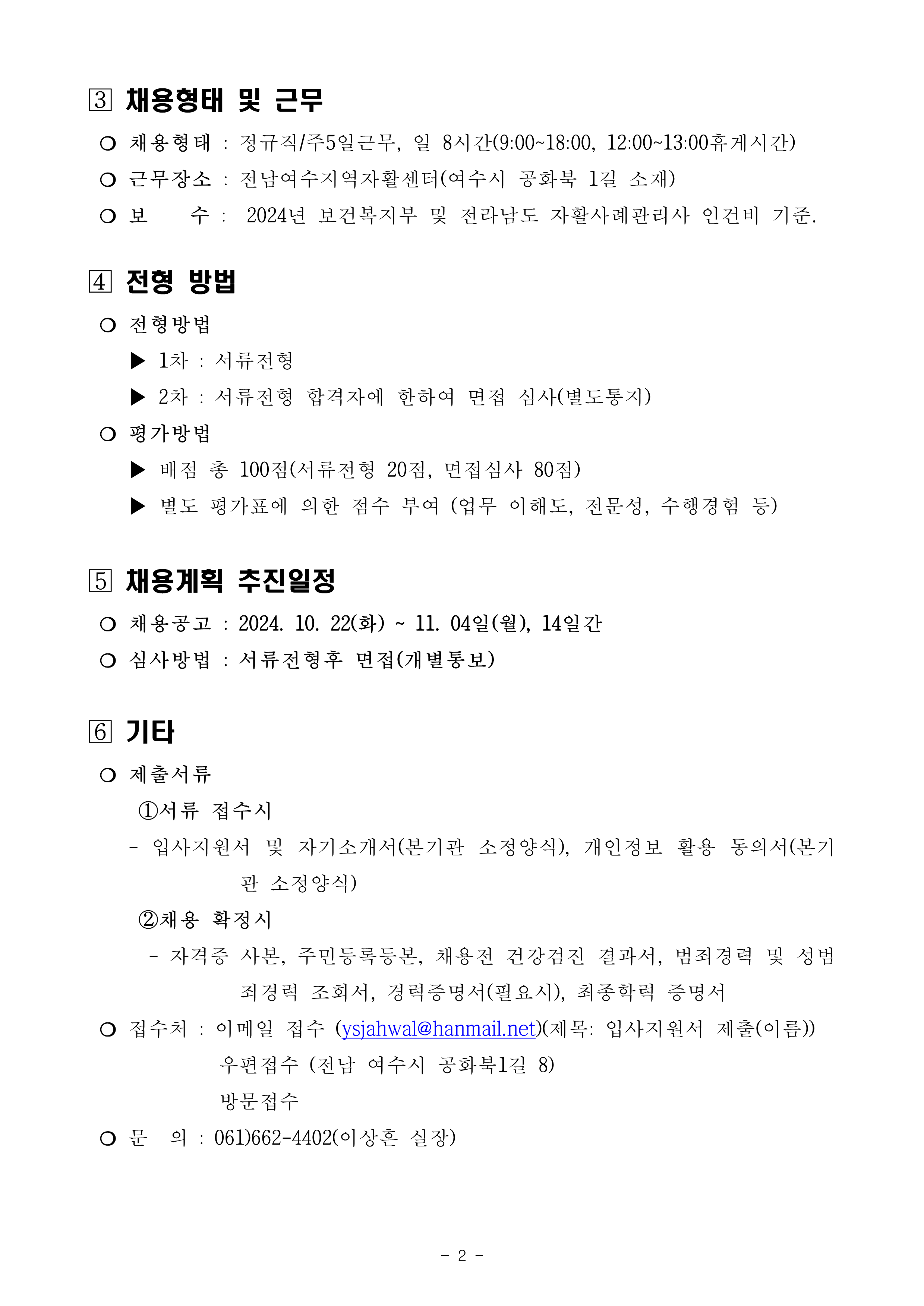 3 채용형태 및 근무

○ 채용형태 : 정규직/주5일근무, 일 8시간(9:00~18:00, 12:00~13:00휴게시간)

○ 근무장소 : 전남여수지역자활센터(여수시 공화북 1길 소재)

○ 보 수 : 2024년 보건복지부 및 전라남도 자활사례관리사 인건비 기준.

4 전형 방법

○ 전형방법

▶ 1차 : 서류전형

▶ 2차 : 서류전형 합격자에 한하여 면접 심사(별도통지)

○ 평가방법

▶ 배점 총 100점(서류전형 20점, 면접심사 80점)

▶ 별도 평가표에 의한 점수 부여 (업무 이해도, 전문성, 수행경험 등)

5 채용계획 추진일정

○ 채용공고 : 2024. 10. 22(화) ~ 11. 04일(월), 14일간

○ 심사방법 : 서류전형후 면접(개별통보)

6 기타

○ 제출서류

①서류 접수시

- 입사지원서 및 자기소개서(본기관 소정양식), 개인정보 활용 동의서(본기관 소정양식)

②채용 확정시

- 자격증 사본, 주민등록등본, 채용전 건강검진 결과서, 범죄경력 및 성범죄경력 조회서, 경력증명서(필요시), 최종학력 증명서

○ 접수처 : 이메일 접수 (ysjahwal@hanmail.net)(제목: 입사지원서 제출(이름))

우편접수 (전남 여수시 공화북1길 8)

방문접수

○ 문 의 : 061)662-4402(이상흔 실장)

- 2 -